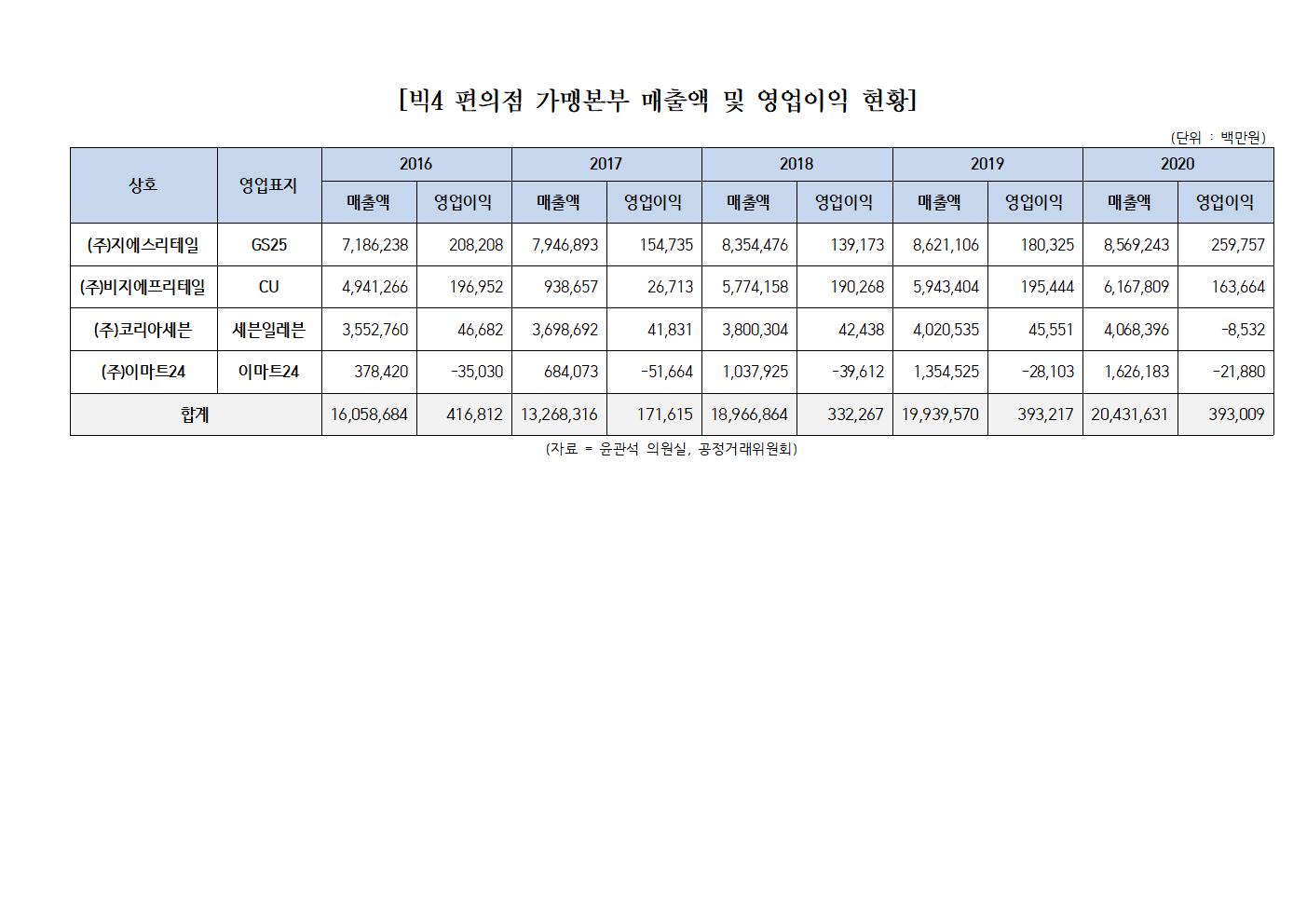 [빅4 편의점 가맹본부 매출액 및 영업이익 현황]

(단위 : 백만원)

| 상호 | 영업표지 | 2016 | | 2017 | | 2018 | | 2019 | | 2020 | |
|---|---|---|---|---|---|---|---|---|---|---|---|
| | | 매출액 | 영업이익 | 매출액 | 영업이익 | 매출액 | 영업이익 | 매출액 | 영업이익 | 매출액 | 영업이익 |
| (주)지에스리테일 | GS25 | 7,186,238 | 208,208 | 7,946,893 | 154,735 | 8,354,476 | 139,173 | 8,621,106 | 180,325 | 8,569,243 | 259,757 |
| (주)비지에프리테일 | CU | 4,941,266 | 196,952 | 938,657 | 26,713 | 5,774,158 | 190,268 | 5,943,404 | 195,444 | 6,167,809 | 163,664 |
| (주)코리아세븐 | 세븐일레븐 | 3,552,760 | 46,682 | 3,698,692 | 41,831 | 3,800,304 | 42,438 | 4,020,535 | 45,551 | 4,068,396 | -8,532 |
| (주)이마트24 | 이마트24 | 378,420 | -35,030 | 684,073 | -51,664 | 1,037,925 | -39,612 | 1,354,525 | -28,103 | 1,626,183 | -21,880 |
| 합계 | | 16,058,684 | 416,812 | 13,268,316 | 171,615 | 18,966,864 | 332,267 | 19,939,570 | 393,217 | 20,431,631 | 393,009 |

(자료 = 윤관석 의원실, 공정거래위원회)